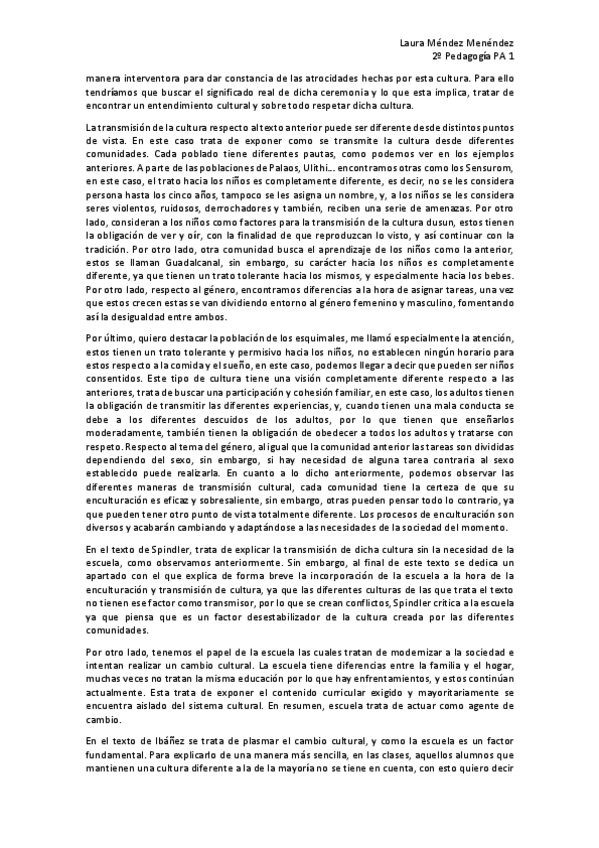 Laura Méndez Menéndez
2º Pedagogía PA 1

manera interventora para dar constancia de las atrocidades hechas por esta cultura. Para ello tendríamos que buscar el significado real de dicha ceremonia y lo que esta implica, tratar de encontrar un entendimiento cultural y sobre todo respetar dicha cultura.

La transmisión de la cultura respecto al texto anterior puede ser diferente desde distintos puntos de vista. En este caso trata de exponer como se transmite la cultura desde diferentes comunidades. Cada poblado tiene diferentes pautas, como podemos ver en los ejemplos anteriores. A parte de las poblaciones de Palaos, Ulithi… encontramos otras como los Sensurom, en este caso, el trato hacia los niños es completamente diferente, es decir, no se les considera persona hasta los cinco años, tampoco se les asigna un nombre, y, a los niños se les considera seres violentos, ruidosos, derrochadores y también, reciben una serie de amenazas. Por otro lado, consideran a los niños como factores para la transmisión de la cultura dusun, estos tienen la obligación de ver y oír, con la finalidad de que reproduzcan lo visto, y así continuar con la tradición. Por otro lado, otra comunidad busca el aprendizaje de los niños como la anterior, estos se llaman Guadalcanal, sin embargo, su carácter hacia los niños es completamente diferente, ya que tienen un trato tolerante hacia los mismos, y especialmente hacia los bebes. Por otro lado, respecto al género, encontramos diferencias a la hora de asignar tareas, una vez que estos crecen estas se van dividiendo entorno al género femenino y masculino, fomentando así la desigualdad entre ambos.

Por último, quiero destacar la población de los esquimales, me llamó especialmente la atención, estos tienen un trato tolerante y permisivo hacia los niños, no establecen ningún horario para estos respecto a la comida y el sueño, en este caso, podemos llegar a decir que pueden ser niños consentidos. Este tipo de cultura tiene una visión completamente diferente respecto a las anteriores, trata de buscar una participación y cohesión familiar, en este caso, los adultos tienen la obligación de transmitir las diferentes experiencias, y, cuando tienen una mala conducta se debe a los diferentes descuidos de los adultos, por lo que tienen que enseñarlos moderadamente, también tienen la obligación de obedecer a todos los adultos y tratarse con respeto. Respecto al tema del género, al igual que la comunidad anterior las tareas son divididas dependiendo del sexo, sin embargo, si hay necesidad de alguna tarea contraria al sexo establecido puede realizarla. En cuanto a lo dicho anteriormente, podemos observar las diferentes maneras de transmisión cultural, cada comunidad tiene la certeza de que su enculturación es eficaz y sobresaliente, sin embargo, otras pueden pensar todo lo contrario, ya que pueden tener otro punto de vista totalmente diferente. Los procesos de enculturación son diversos y acabarán cambiando y adaptándose a las necesidades de la sociedad del momento.

En el texto de Spindler, trata de explicar la transmisión de dicha cultura sin la necesidad de la escuela, como observamos anteriormente. Sin embargo, al final de este texto se dedica un apartado con el que explica de forma breve la incorporación de la escuela a la hora de la enculturación y transmisión de cultura, ya que las diferentes culturas de las que trata el texto no tienen ese factor como transmisor, por lo que se crean conflictos, Spindler critica a la escuela ya que piensa que es un factor desestabilizador de la cultura creada por las diferentes comunidades.

Por otro lado, tenemos el papel de la escuela las cuales tratan de modernizar a la sociedad e intentan realizar un cambio cultural. La escuela tiene diferencias entre la familia y el hogar, muchas veces no tratan la misma educación por lo que hay enfrentamientos, y estos continúan actualmente. Esta trata de exponer el contenido curricular exigido y mayoritariamente se encuentra aislado del sistema cultural. En resumen, escuela trata de actuar como agente de cambio.

En el texto de Ibáñez se trata de plasmar el cambio cultural, y como la escuela es un factor fundamental. Para explicarlo de una manera más sencilla, en las clases, aquellos alumnos que mantienen una cultura diferente a la de la mayoría no se tiene en cuenta, con esto quiero decir